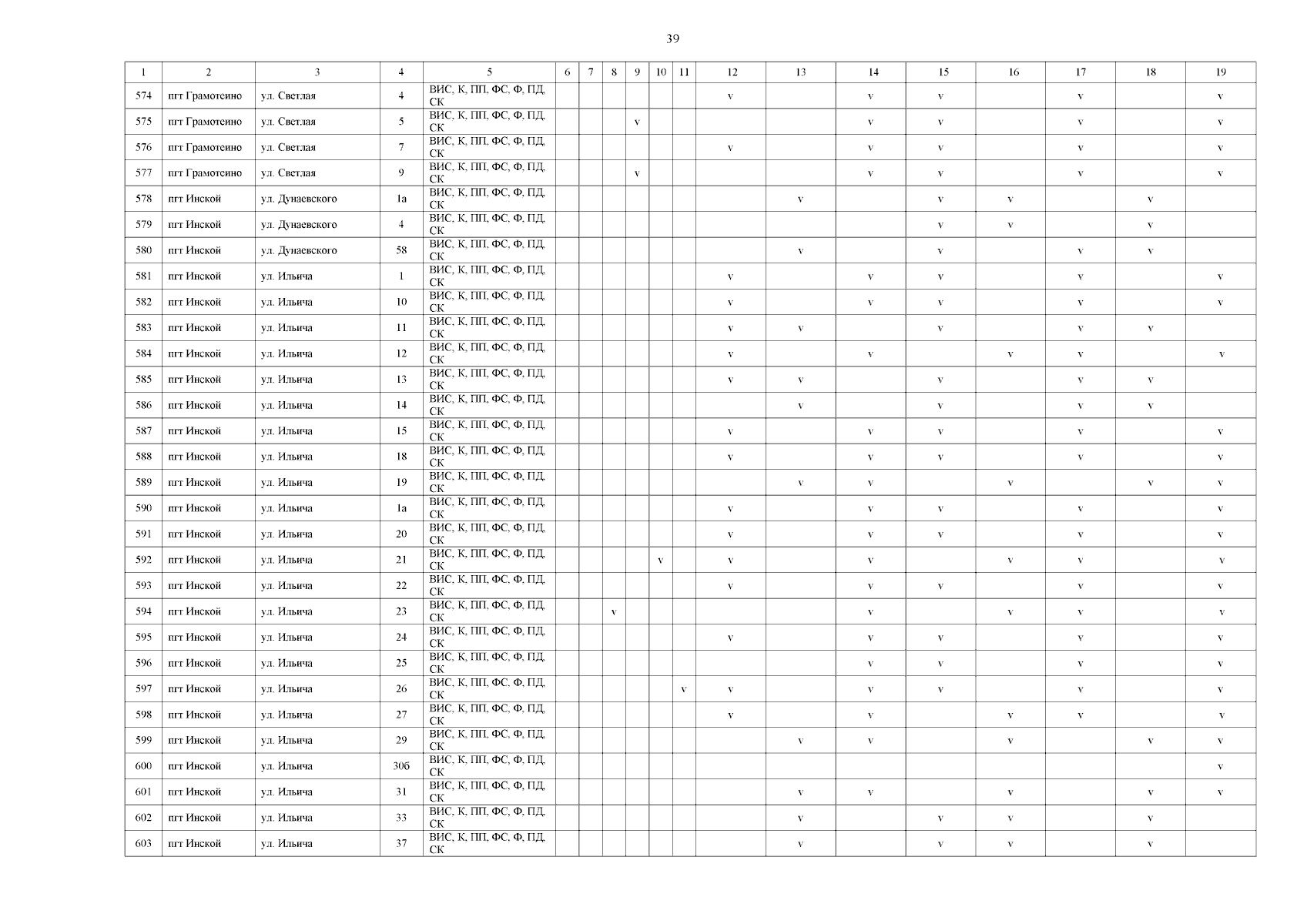 39

| 1 | 2 | 3 | 4 | 5 | 6 | 7 | 8 | 9 | 10 | 11 | 12 | 13 | 14 | 15 | 16 | 17 | 18 | 19 |
|---|---|---|---|---|---|---|---|---|---|---|---|---|---|---|---|---|---|---|
| 574 | пгт Грамотеино | ул. Светлая | 4 | ВИС, К, ПП, ФС, Ф, ПД, СК | | | | | | | v | | v | v | | v | | v |
| 575 | пгт Грамотеино | ул. Светлая | 5 | ВИС, К, ПП, ФС, Ф, ПД, СК | | | | v | | | | | v | v | | v | | v |
| 576 | пгт Грамотеино | ул. Светлая | 7 | ВИС, К, ПП, ФС, Ф, ПД, СК | | | | | | | v | | v | v | | v | | v |
| 577 | пгт Грамотеино | ул. Светлая | 9 | ВИС, К, ПП, ФС, Ф, ПД, СК | | | | v | | | | | v | v | | v | | v |
| 578 | пгт Инской | ул. Дунаевского | 1а | ВИС, К, ПП, ФС, Ф, ПД, СК | | | | | | | | v | | v | v | | v | |
| 579 | пгт Инской | ул. Дунаевского | 4 | ВИС, К, ПП, ФС, Ф, ПД, СК | | | | | | | | | | v | v | | v | |
| 580 | пгт Инской | ул. Дунаевского | 58 | ВИС, К, ПП, ФС, Ф, ПД, СК | | | | | | | | v | | v | | v | v | |
| 581 | пгт Инской | ул. Ильича | 1 | ВИС, К, ПП, ФС, Ф, ПД, СК | | | | | | | v | | v | v | | v | | v |
| 582 | пгт Инской | ул. Ильича | 10 | ВИС, К, ПП, ФС, Ф, ПД, СК | | | | | | | v | | v | v | | v | | v |
| 583 | пгт Инской | ул. Ильича | 11 | ВИС, К, ПП, ФС, Ф, ПД, СК | | | | | | | v | v | | v | | v | v | |
| 584 | пгт Инской | ул. Ильича | 12 | ВИС, К, ПП, ФС, Ф, ПД, СК | | | | | | | v | | v | | v | v | | v |
| 585 | пгт Инской | ул. Ильича | 13 | ВИС, К, ПП, ФС, Ф, ПД, СК | | | | | | | v | v | | v | | v | v | |
| 586 | пгт Инской | ул. Ильича | 14 | ВИС, К, ПП, ФС, Ф, ПД, СК | | | | | | | | v | | v | | v | v | |
| 587 | пгт Инской | ул. Ильича | 15 | ВИС, К, ПП, ФС, Ф, ПД, СК | | | | | | | v | | v | v | | v | | v |
| 588 | пгт Инской | ул. Ильича | 18 | ВИС, К, ПП, ФС, Ф, ПД, СК | | | | | | | v | | v | v | | v | | v |
| 589 | пгт Инской | ул. Ильича | 19 | ВИС, К, ПП, ФС, Ф, ПД, СК | | | | | | | | v | v | | v | | v | v |
| 590 | пгт Инской | ул. Ильича | 1а | ВИС, К, ПП, ФС, Ф, ПД, СК | | | | | | | v | | v | v | | v | | v |
| 591 | пгт Инской | ул. Ильича | 20 | ВИС, К, ПП, ФС, Ф, ПД, СК | | | | | | | v | | v | v | | v | | v |
| 592 | пгт Инской | ул. Ильича | 21 | ВИС, К, ПП, ФС, Ф, ПД, СК | | | | | v | | v | | v | | v | v | | v |
| 593 | пгт Инской | ул. Ильича | 22 | ВИС, К, ПП, ФС, Ф, ПД, СК | | | | | | | v | | v | v | | v | | v |
| 594 | пгт Инской | ул. Ильича | 23 | ВИС, К, ПП, ФС, Ф, ПД, СК | | | v | | | | | | v | | v | v | | v |
| 595 | пгт Инской | ул. Ильича | 24 | ВИС, К, ПП, ФС, Ф, ПД, СК | | | | | | | v | | v | v | | v | | v |
| 596 | пгт Инской | ул. Ильича | 25 | ВИС, К, ПП, ФС, Ф, ПД, СК | | | | | | | | | v | v | | v | | v |
| 597 | пгт Инской | ул. Ильича | 26 | ВИС, К, ПП, ФС, Ф, ПД, СК | | | | | | v | v | | v | v | | v | | v |
| 598 | пгт Инской | ул. Ильича | 27 | ВИС, К, ПП, ФС, Ф, ПД, СК | | | | | | | v | | v | | v | v | | v |
| 599 | пгт Инской | ул. Ильича | 29 | ВИС, К, ПП, ФС, Ф, ПД, СК | | | | | | | | v | v | | v | | v | v |
| 600 | пгт Инской | ул. Ильича | 30б | ВИС, К, ПП, ФС, Ф, ПД, СК | | | | | | | | | | | | | | v |
| 601 | пгт Инской | ул. Ильича | 31 | ВИС, К, ПП, ФС, Ф, ПД, СК | | | | | | | | v | v | | v | | v | v |
| 602 | пгт Инской | ул. Ильича | 33 | ВИС, К, ПП, ФС, Ф, ПД, СК | | | | | | | | v | | v | v | | v | |
| 603 | пгт Инской | ул. Ильича | 37 | ВИС, К, ПП, ФС, Ф, ПД, СК | | | | | | | | v | | v | v | | v | |